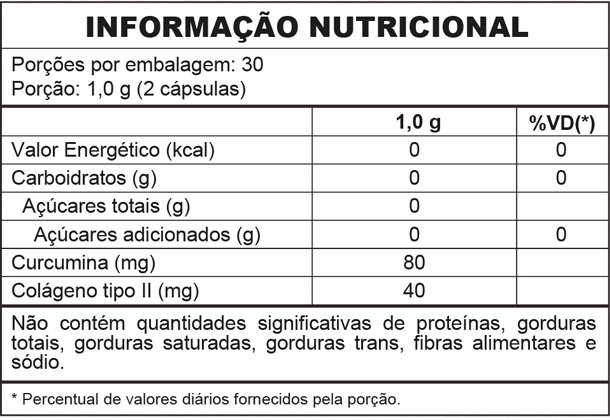 INFORMAÇÃO NUTRICIONAL

Porções por embalagem: 30
Porção: 1,0 g (2 cápsulas)

|  | 1,0 g | %VD(*) |
|---|---|---|
| Valor Energético (kcal) | 0 | 0 |
| Carboidratos (g) | 0 | 0 |
| Açúcares totais (g) | 0 |  |
| Açúcares adicionados (g) | 0 | 0 |
| Curcumina (mg) | 80 |  |
| Colágeno tipo II (mg) | 40 |  |

Não contém quantidades significativas de proteínas, gorduras totais, gorduras saturadas, gorduras trans, fibras alimentares e sódio.

* Percentual de valores diários fornecidos pela porção.